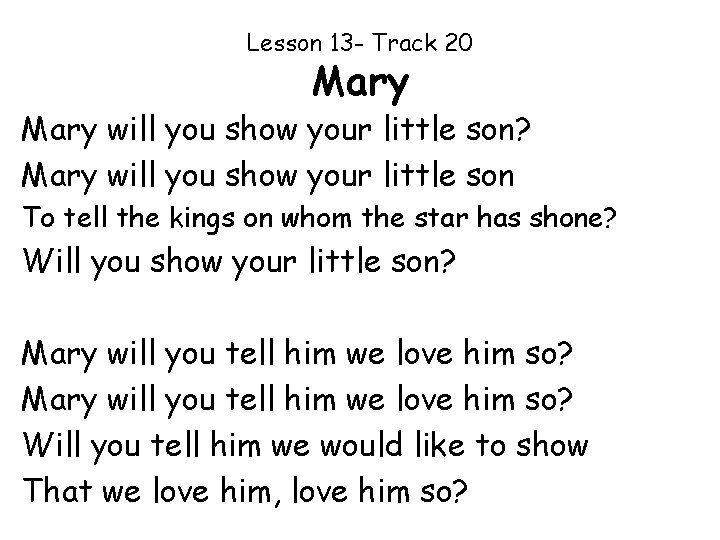 Lesson 13- Track 20

Mary

Mary will you show your little son?
Mary will you show your little son
To tell the kings on whom the star has shone?
Will you show your little son?

Mary will you tell him we love him so?
Mary will you tell him we love him so?
Will you tell him we would like to show
That we love him, love him so?